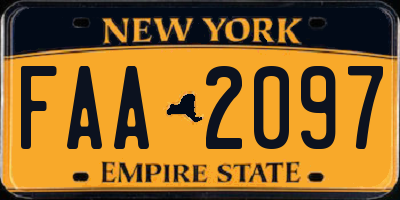 NEW YORK

FAA 2097

EMPIRE STATE